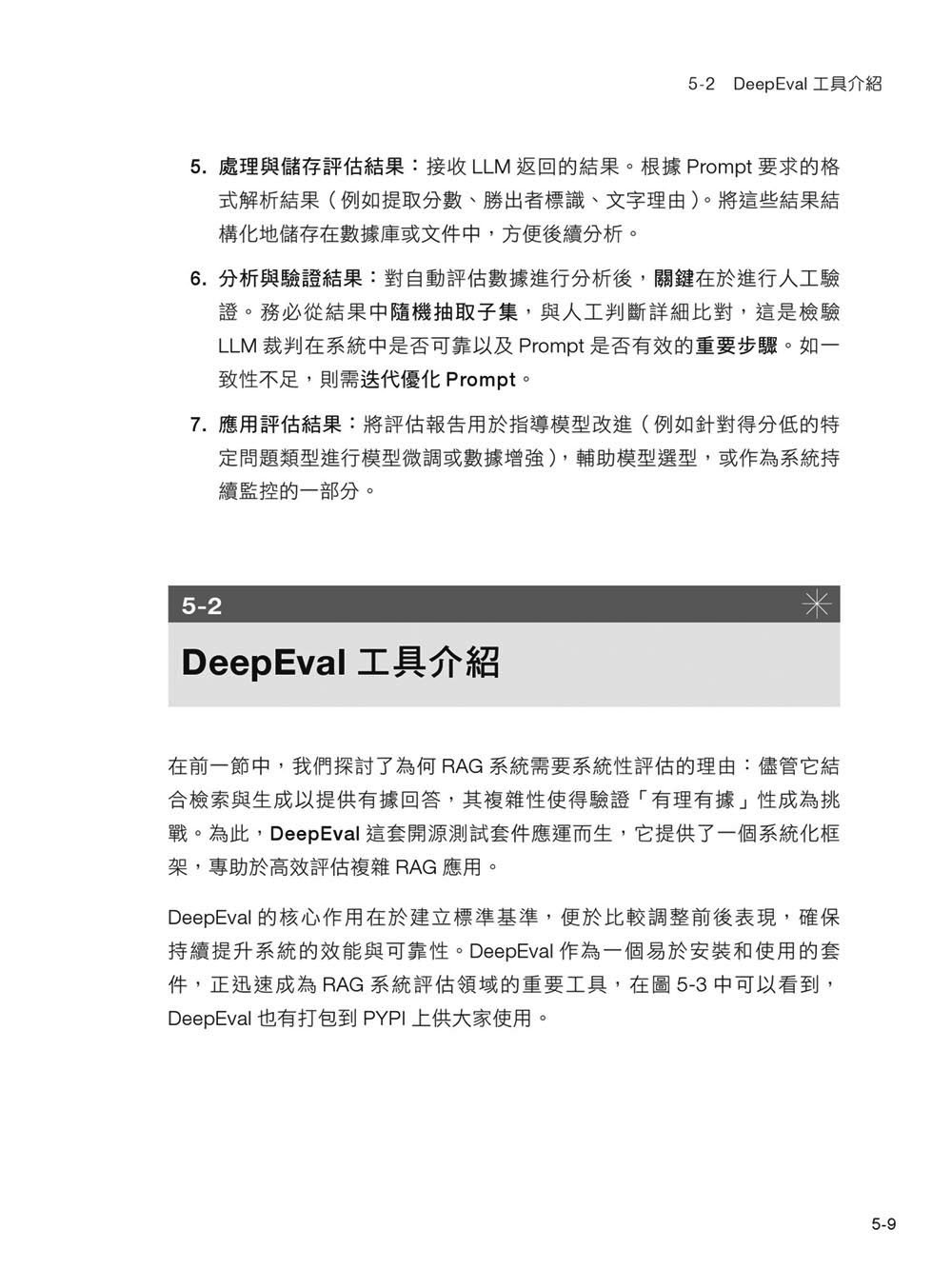 5-2 DeepEval 工具介紹

5. 處理與儲存評估結果：接收 LLM 返回的結果。根據 Prompt 要求的格式解析結果（例如提取分數、勝出者標識、文字理由）。將這些結果結構化地儲存在數據庫或文件中，方便後續分析。

6. 分析與驗證結果：對自動評估數據進行分析後，關鍵在於進行人工驗證。務必從結果中隨機抽取子集，與人工判斷詳細比對，這是檢驗 LLM 裁判在系統中是否可靠以及 Prompt 是否有效的重要步驟。如一致性不足，則需迭代優化 Prompt。

7. 應用評估結果：將評估報告用於指導模型改進（例如針對得分低的特定問題類型進行模型微調或數據增強），輔助模型選型，或作為系統持續監控的一部分。

5-2

DeepEval 工具介紹

在前一節中，我們探討了為何 RAG 系統需要系統性評估的理由：儘管它結合檢索與生成以提供有據回答，其複雜性使得驗證「有理有據」性成為挑戰。為此，DeepEval 這套開源測試套件應運而生，它提供了一個系統化框架，專助於高效評估複雜 RAG 應用。

DeepEval 的核心作用在於建立標準基準，便於比較調整前後表現，確保持續提升系統的效能與可靠性。DeepEval 作為一個易於安裝和使用的套件，正迅速成為 RAG 系統評估領域的重要工具，在圖 5-3 中可以看到，DeepEval 也有打包到 PYPI 上供大家使用。

5-9